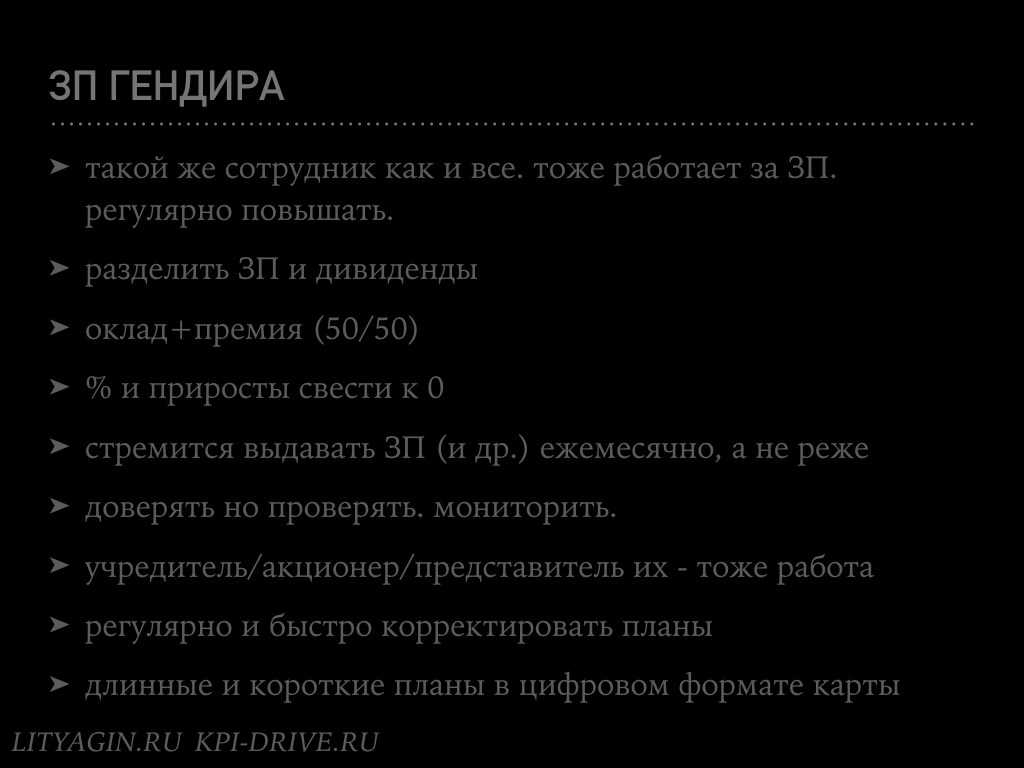 ЗП ГЕНДИРА

➤ такой же сотрудник как и все. тоже работает за ЗП. регулярно повышать.

➤ разделить ЗП и дивиденды

➤ оклад+премия (50/50)

➤ % и приросты свести к 0

➤ стремится выдавать ЗП (и др.) ежемесячно, а не реже

➤ доверять но проверять. мониторить.

➤ учредитель/акционер/представитель их - тоже работа

➤ регулярно и быстро корректировать планы

➤ длинные и короткие планы в цифровом формате карты

LITYAGIN.RU KPI-DRIVE.RU